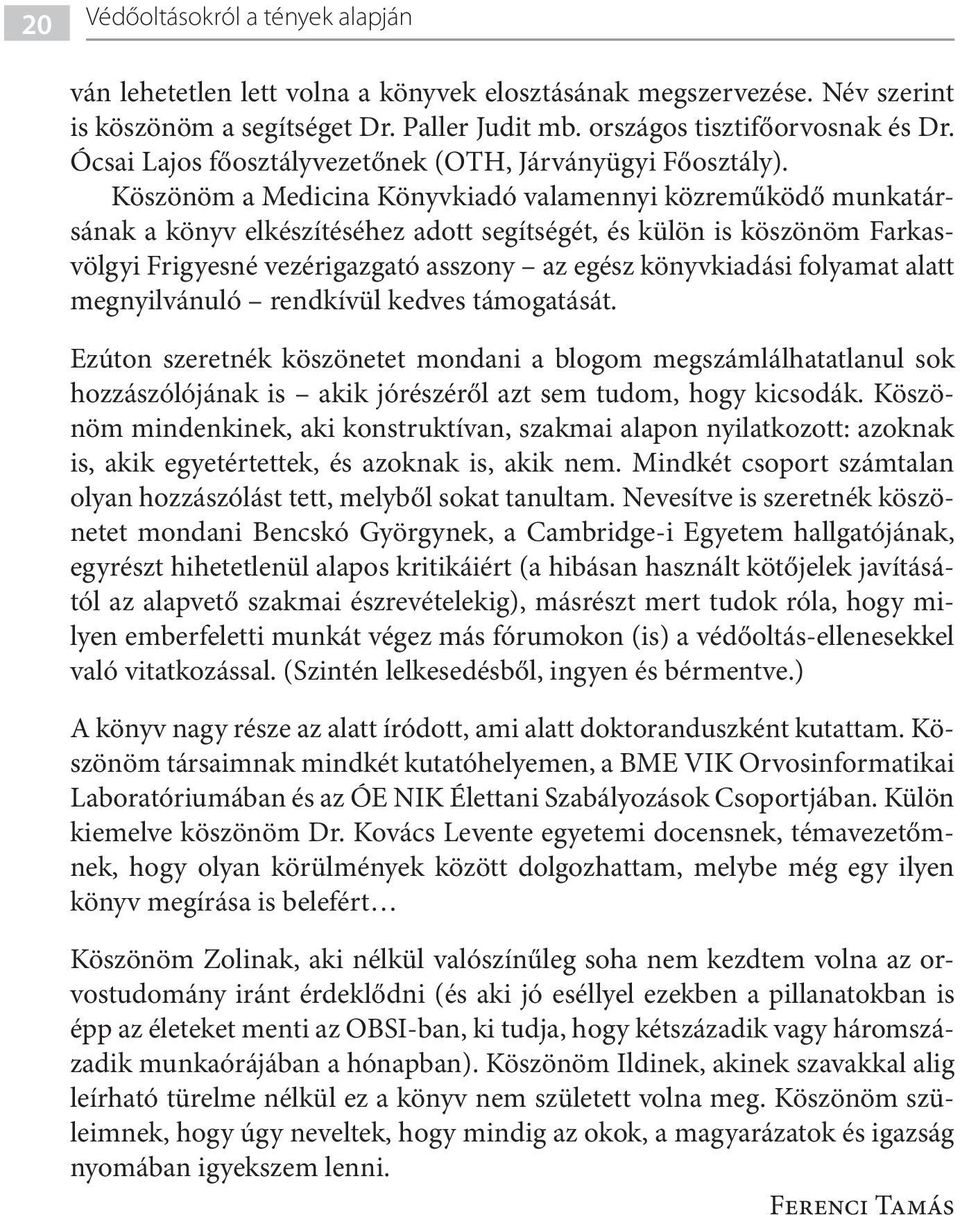 20 Védőoltásokról a tények alapján

ván lehetetlen lett volna a könyvek elosztásának megszervezése. Név szerint is köszönöm a segítséget Dr. Paller Judit mb. országos tisztifőorvosnak és Dr. Ócsai Lajos főosztályvezetőnek (OTH, Járványügyi Főosztály).

Köszönöm a Medicina Könyvkiadó valamennyi közreműködő munkatársának a könyv elkészítéséhez adott segítségét, és külön is köszönöm Farkasvölgyi Frigyesné vezérigazgató asszony – az egész könyvkiadási folyamat alatt megnyilvánuló – rendkívül kedves támogatását.

Ezúton szeretnék köszönetet mondani a blogom megszámlálhatatlanul sok hozzászólójának is – akik jórészéről azt sem tudom, hogy kicsodák. Köszönöm mindenkinek, aki konstruktívan, szakmai alapon nyilatkozott: azoknak is, akik egyetértettek, és azoknak is, akik nem. Mindkét csoport számtalan olyan hozzászólást tett, melyből sokat tanultam. Nevesítve is szeretnék köszönetet mondani Bencskó Györgynek, a Cambridge-i Egyetem hallgatójának, egyrészt hihetetlenül alapos kritikáiért (a hibásan használt kötőjelek javításától az alapvető szakmai észrevételekig), másrészt mert tudok róla, hogy milyen emberfeletti munkát végez más fórumokon (is) a védőoltás-ellenesekkel való vitatkozással. (Szintén lelkesedésből, ingyen és bérmentve.)

A könyv nagy része az alatt íródott, ami alatt doktoranduszként kutattam. Köszönöm társaimnak mindkét kutatóhelyemen, a BME VIK Orvosinformatikai Laboratóriumában és az ÓE NIK Élettani Szabályozások Csoportjában. Külön kiemelve köszönöm Dr. Kovács Levente egyetemi docensnek, témavezetőmnek, hogy olyan körülmények között dolgozhattam, melybe még egy ilyen könyv megírása is belefért…

Köszönöm Zolinak, aki nélkül valószínűleg soha nem kezdtem volna az orvostudomány iránt érdeklődni (és aki jó eséllyel ezekben a pillanatokban is épp az életeket menti az OBSI-ban, ki tudja, hogy kétszázadik vagy háromszázadik munkaórájában a hónapban). Köszönöm Ildinek, akinek szavakkal alig leírható türelme nélkül ez a könyv nem született volna meg. Köszönöm szüleimnek, hogy úgy neveltek, hogy mindig az okok, a magyarázatok és igazság nyomában igyekszem lenni.

Ferenci Tamás